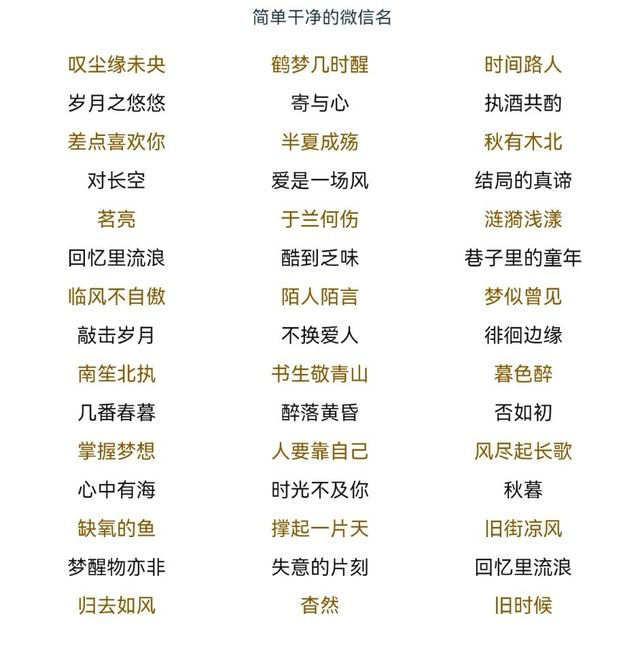 简单干净的微信名

叹尘缘未央
岁月之悠悠
差点喜欢你
对长空
茗亮
回忆里流浪
临风不自傲
敲击岁月
南笙北执
几番春暮
掌握梦想
心中有海
缺氧的鱼
梦醒物亦非
归去如风

鹤梦几时醒
寄与心
半夏成殇
爱是一场风
于兰何伤
酷到乏味
陌人陌言
不换爱人
书生敬青山
醉落黄昏
人要靠自己
时光不及你
撑起一片天
失意的片刻
杳然

时间路人
执酒共酌
秋有木北
结局的真谛
涟漪浅漾
巷子里的童年
梦似曾见
徘徊边缘
暮色醉
否如初
风尽起长歌
秋暮
旧街凉风
回忆里流浪
旧时候